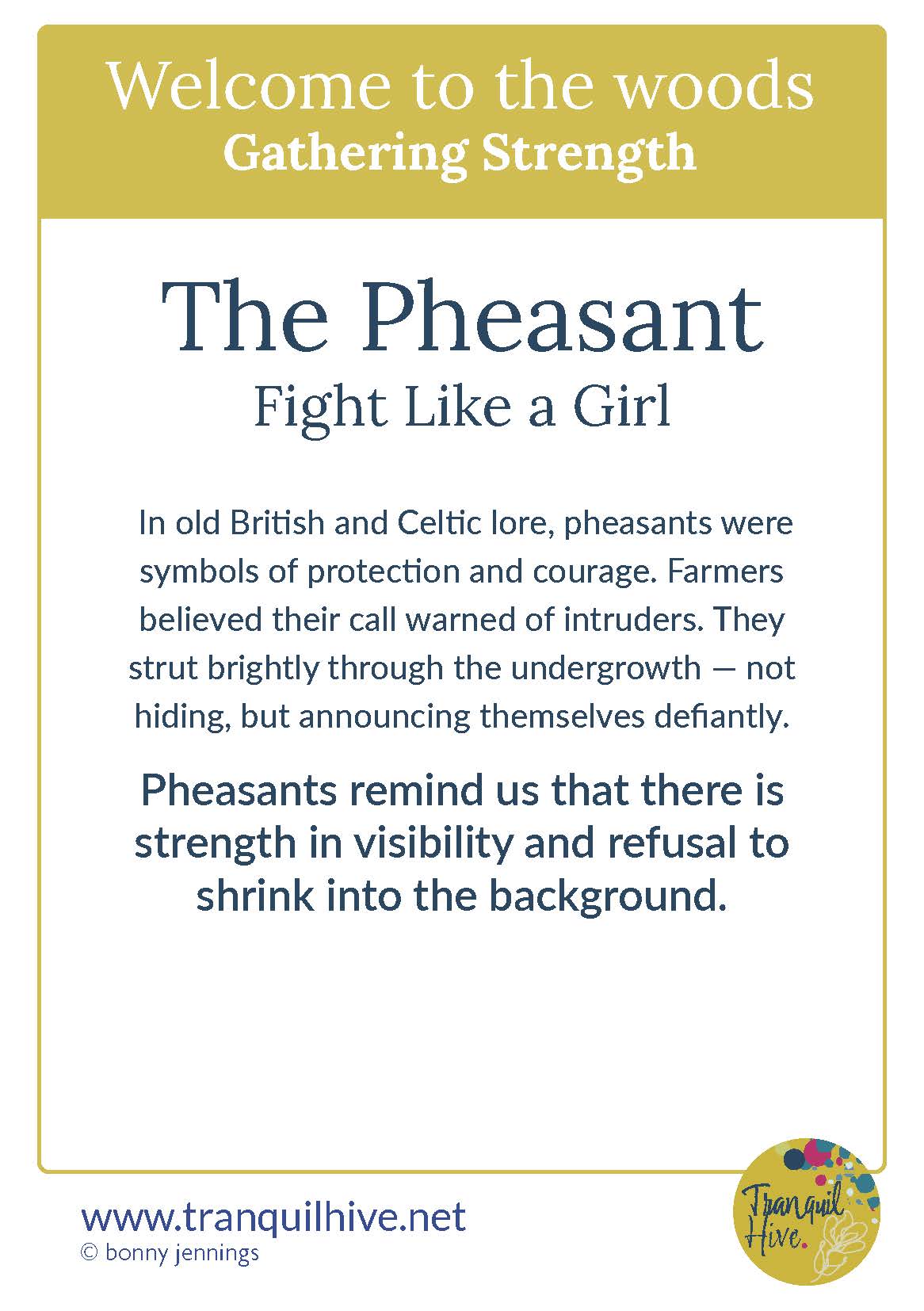 Welcome to the woods
Gathering Strength

The Pheasant
Fight Like a Girl

In old British and Celtic lore, pheasants were symbols of protection and courage. Farmers believed their call warned of intruders. They strut brightly through the undergrowth — not hiding, but announcing themselves defiantly.

Pheasants remind us that there is strength in visibility and refusal to shrink into the background.

www.tranquilhive.net
© bonny jennings

Tranquil Hive.